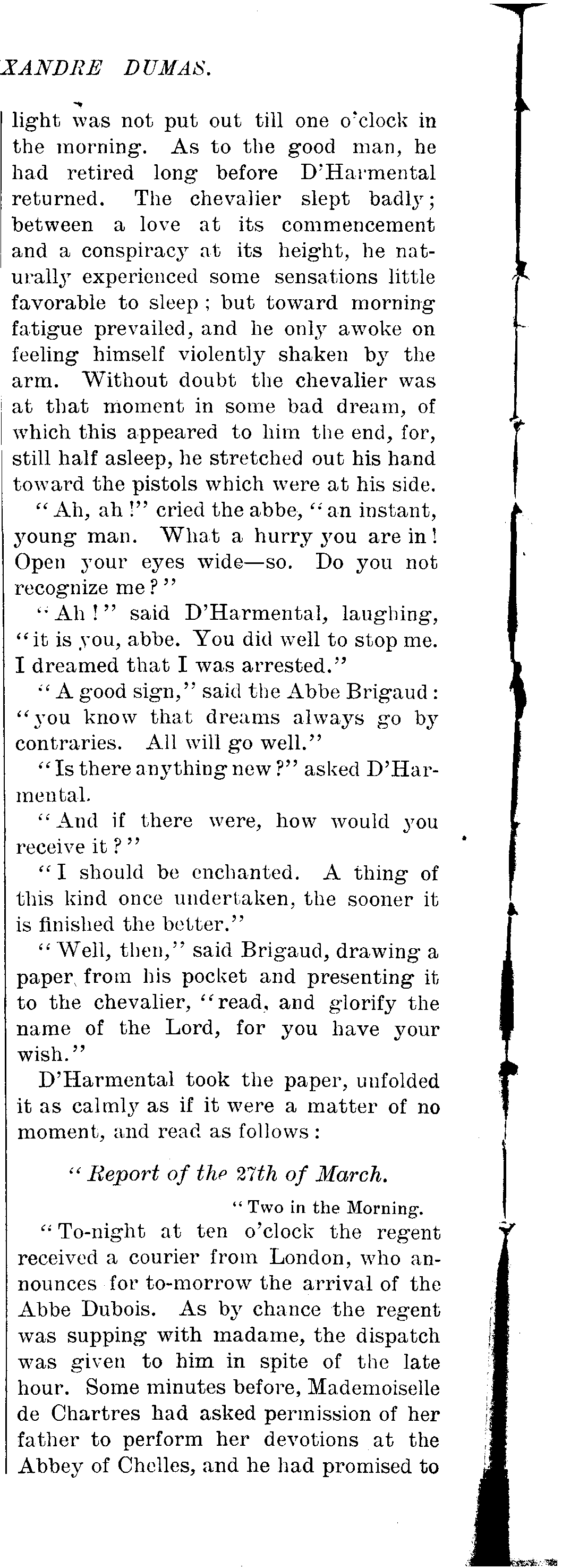 XANDRE DUMAS.

light was not put out till one o'clock in the morning. As to the good man, he had retired long before D'Harmental returned. The chevalier slept badly; between a love at its commencement and a conspiracy at its height, he naturally experienced some sensations little favorable to sleep; but toward morning fatigue prevailed, and he only awoke on feeling himself violently shaken by the arm. Without doubt the chevalier was at that moment in some bad dream, of which this appeared to him the end, for, still half asleep, he stretched out his hand toward the pistols which were at his side.

"Ah, ah!" cried the abbe, "an instant, young man. What a hurry you are in! Open your eyes wide—so. Do you not recognize me?"

"Ah!" said D'Harmental, laughing, "it is you, abbe. You did well to stop me. I dreamed that I was arrested."

"A good sign," said the Abbe Brigaud: "you know that dreams always go by contraries. All will go well."

"Is there anything new?" asked D'Harmental.

"And if there were, how would you receive it?"

"I should be enchanted. A thing of this kind once undertaken, the sooner it is finished the better."

"Well, then," said Brigaud, drawing a paper from his pocket and presenting it to the chevalier, "read, and glorify the name of the Lord, for you have your wish."

D'Harmental took the paper, unfolded it as calmly as if it were a matter of no moment, and read as follows:

"Report of the 27th of March.

"Two in the Morning.

"To-night at ten o'clock the regent received a courier from London, who announces for to-morrow the arrival of the Abbe Dubois. As by chance the regent was supping with madame, the dispatch was given to him in spite of the late hour. Some minutes before, Mademoiselle de Chartres had asked permission of her father to perform her devotions at the Abbey of Chelles, and he had promised to